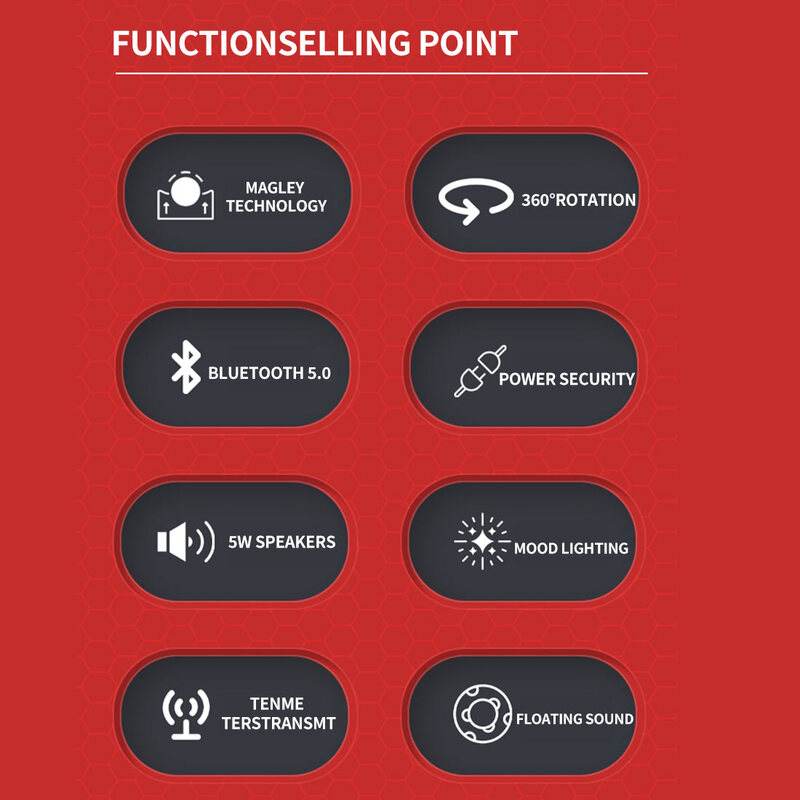 FUNCTIONSELLING POINT

MAGLEY
TECHNOLOGY

360°ROTATION

BLUETOOTH 5.0

POWER SECURITY

5W SPEAKERS

MOOD LIGHTING

TENME
TERSTRANSMT

FLOATING SOUND